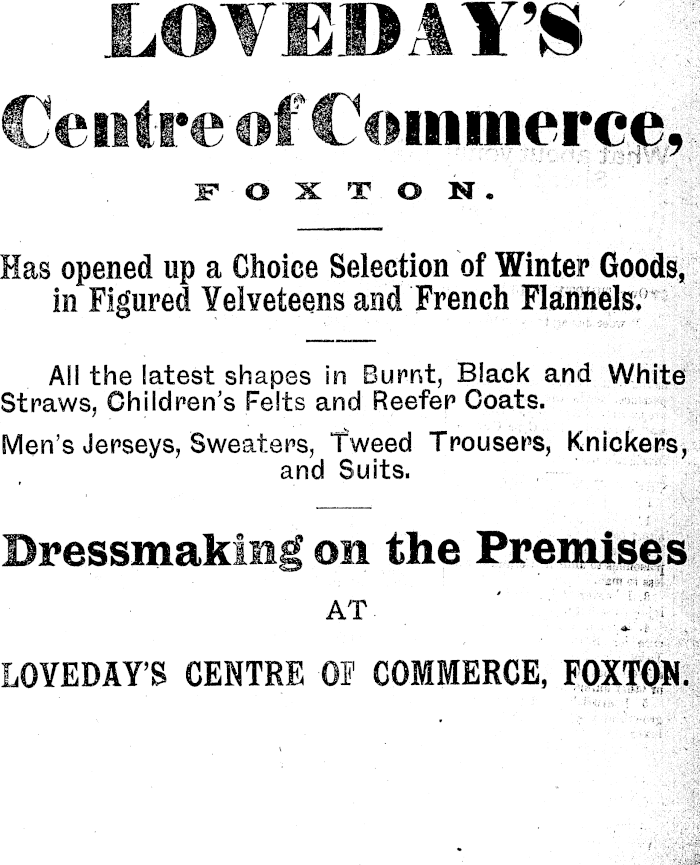 LOVEDAY'S

Centre of Commerce,

FOXTON.

Has opened up a Choice Selection of Winter Goods, in Figured Velveteens and French Flannels.

All the latest shapes in Burnt, Black and White Straws, Children's Felts and Reefer Coats.

Men's Jerseys, Sweaters, Tweed Trousers, Knickers, and Suits.

Dressmaking on the Premises

AT

LOVEDAY'S CENTRE OF COMMERCE, FOXTON.